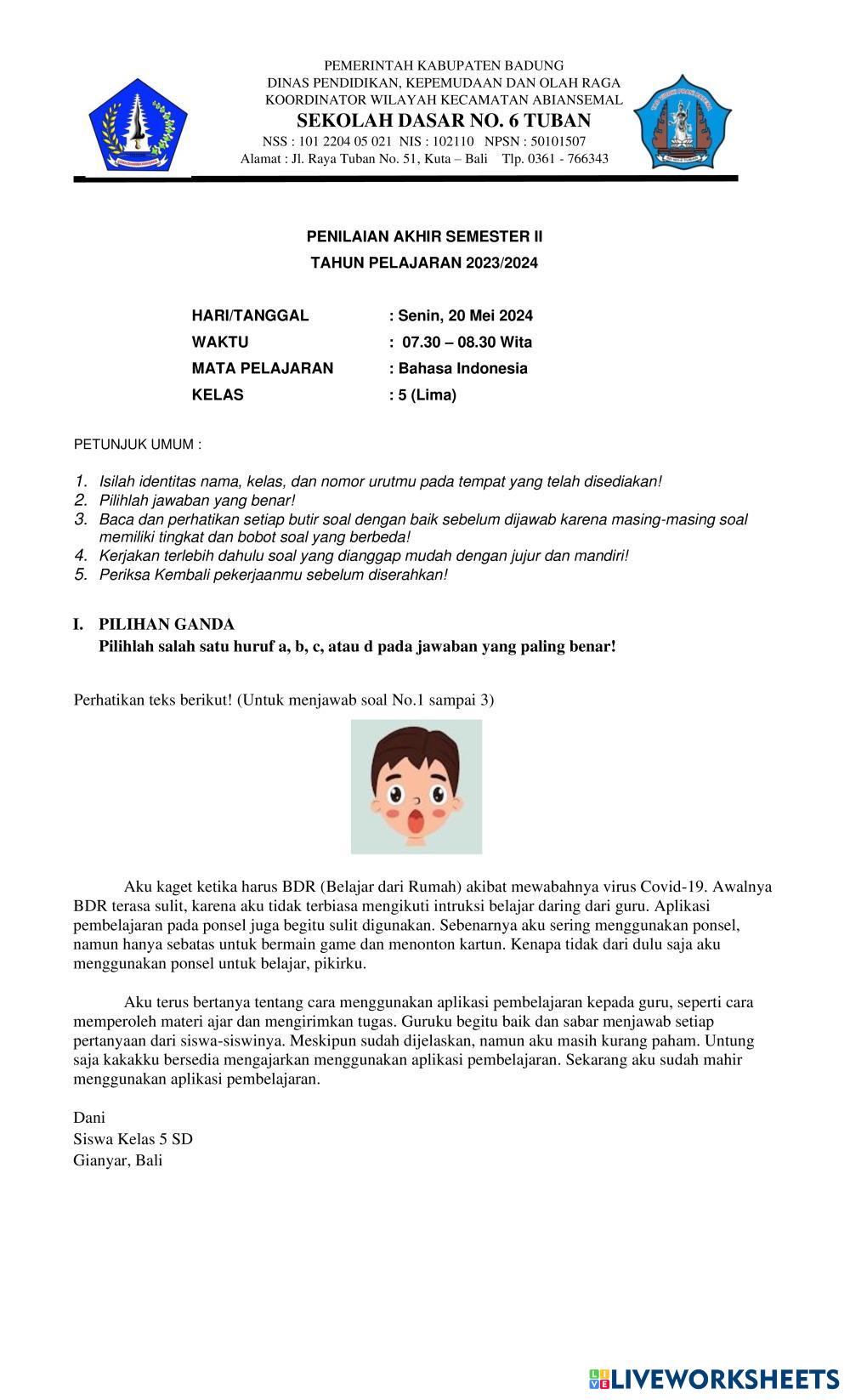 PEMERINTAH KABUPATEN BADUNG
DINAS PENDIDIKAN, KEPEMUDAAN DAN OLAH RAGA
KOORDINATOR WILAYAH KECAMATAN ABIANSEMAL
SEKOLAH DASAR NO. 6 TUBAN
NSS : 101 2204 05 021 NIS : 102110 NPSN : 50101507
Alamat : Jl. Raya Tuban No. 51, Kuta – Bali Tlp. 0361 - 766343

PENILAIAN AKHIR SEMESTER II
TAHUN PELAJARAN 2023/2024

HARI/TANGGAL : Senin, 20 Mei 2024
WAKTU : 07.30 – 08.30 Wita
MATA PELAJARAN : Bahasa Indonesia
KELAS : 5 (Lima)

PETUNJUK UMUM :

1. Isilah identitas nama, kelas, dan nomor urutmu pada tempat yang telah disediakan!
2. Pilihlah jawaban yang benar!
3. Baca dan perhatikan setiap butir soal dengan baik sebelum dijawab karena masing-masing soal memiliki tingkat dan bobot soal yang berbeda!
4. Kerjakan terlebih dahulu soal yang dianggap mudah dengan jujur dan mandiri!
5. Periksa Kembali pekerjaanmu sebelum diserahkan!

I. PILIHAN GANDA
Pilihlah salah satu huruf a, b, c, atau d pada jawaban yang paling benar!

Perhatikan teks berikut! (Untuk menjawab soal No.1 sampai 3)

Aku kaget ketika harus BDR (Belajar dari Rumah) akibat mewabahnya virus Covid-19. Awalnya BDR terasa sulit, karena aku tidak terbiasa mengikuti intruksi belajar daring dari guru. Aplikasi pembelajaran pada ponsel juga begitu sulit digunakan. Sebenarnya aku sering menggunakan ponsel, namun hanya sebatas untuk bermain game dan menonton kartun. Kenapa tidak dari dulu saja aku menggunakan ponsel untuk belajar, pikirku.

Aku terus bertanya tentang cara menggunakan aplikasi pembelajaran kepada guru, seperti cara memperoleh materi ajar dan mengirimkan tugas. Guruku begitu baik dan sabar menjawab setiap pertanyaan dari siswa-siswinya. Meskipun sudah dijelaskan, namun aku masih kurang paham. Untung saja kakakku bersedia mengajarkan menggunakan aplikasi pembelajaran. Sekarang aku sudah mahir menggunakan aplikasi pembelajaran.

Dani
Siswa Kelas 5 SD
Gianyar, Bali

LIVEWORKSHEETS